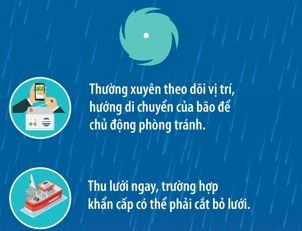 Thường xuyên theo dõi vị trí, hướng di chuyển của bão để chủ động phòng tránh.

Thu lưới ngay, trường hợp khẩn cấp có thể phải cắt bỏ lưới.